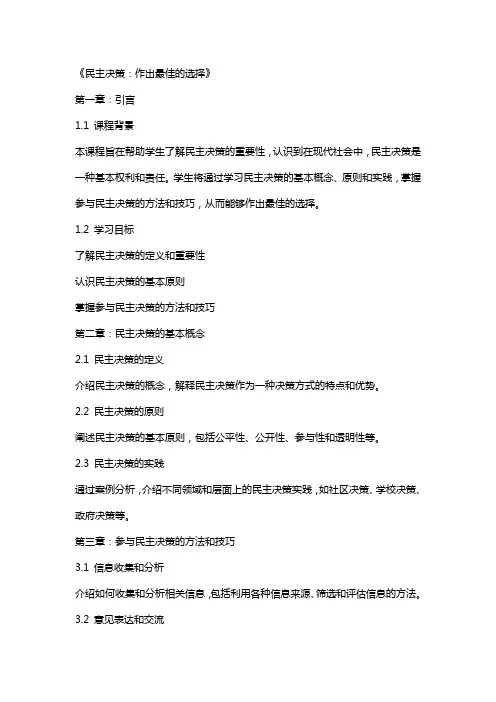 《民主决策：作出最佳的选择》

第一章：引言

1.1 课程背景

本课程旨在帮助学生了解民主决策的重要性，认识到在现代社会中，民主决策是一种基本权利和责任。学生将通过学习民主决策的基本概念、原则和实践，掌握参与民主决策的方法和技巧，从而能够作出最佳的选择。

1.2 学习目标

了解民主决策的定义和重要性

认识民主决策的基本原则

掌握参与民主决策的方法和技巧

第二章：民主决策的基本概念

2.1 民主决策的定义

介绍民主决策的概念，解释民主决策作为一种决策方式的特点和优势。

2.2 民主决策的原则

阐述民主决策的基本原则，包括公平性、公开性、参与性和透明性等。

2.3 民主决策的实践

通过案例分析，介绍不同领域和层面上的民主决策实践，如社区决策、学校决策、政府决策等。

第三章：参与民主决策的方法和技巧

3.1 信息收集和分析

介绍如何收集和分析相关信息，包括利用各种信息来源、筛选和评估信息的方法。

3.2 意见表达和交流